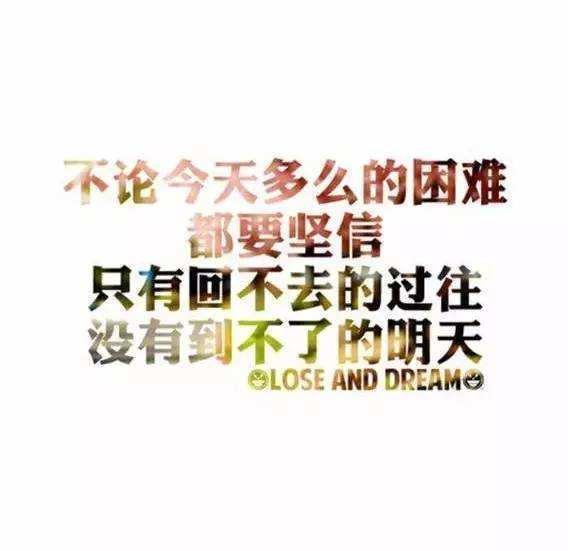 不论今天多么的困难
都要坚信
只有回不去的过往
没有到不了的明天
LOSE AND DREAM